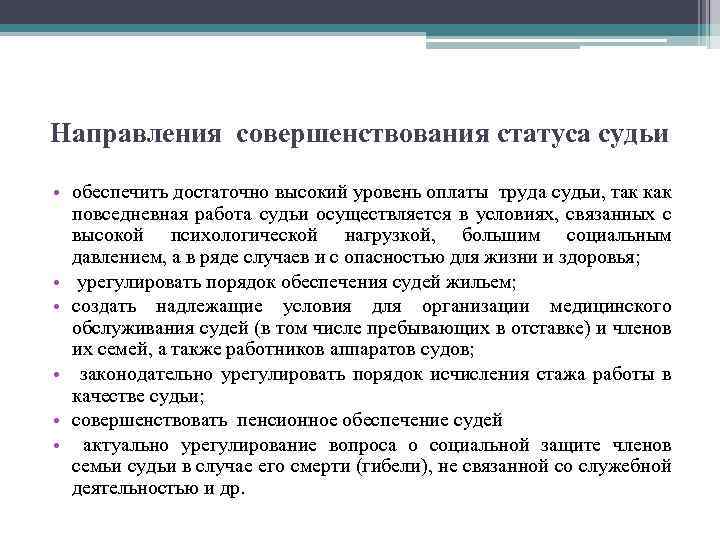 Направления совершенствования статуса судьи

• обеспечить достаточно высокий уровень оплаты труда судьи, так как повседневная работа судьи осуществляется в условиях, связанных с высокой психологической нагрузкой, большим социальным давлением, а в ряде случаев и с опасностью для жизни и здоровья;
• урегулировать порядок обеспечения судей жильем;
• создать надлежащие условия для организации медицинского обслуживания судей (в том числе пребывающих в отставке) и членов их семей, а также работников аппаратов судов;
• законодательно урегулировать порядок исчисления стажа работы в качестве судьи;
• совершенствовать пенсионное обеспечение судей
• актуально урегулирование вопроса о социальной защите членов семьи судьи в случае его смерти (гибели), не связанной со служебной деятельностью и др.